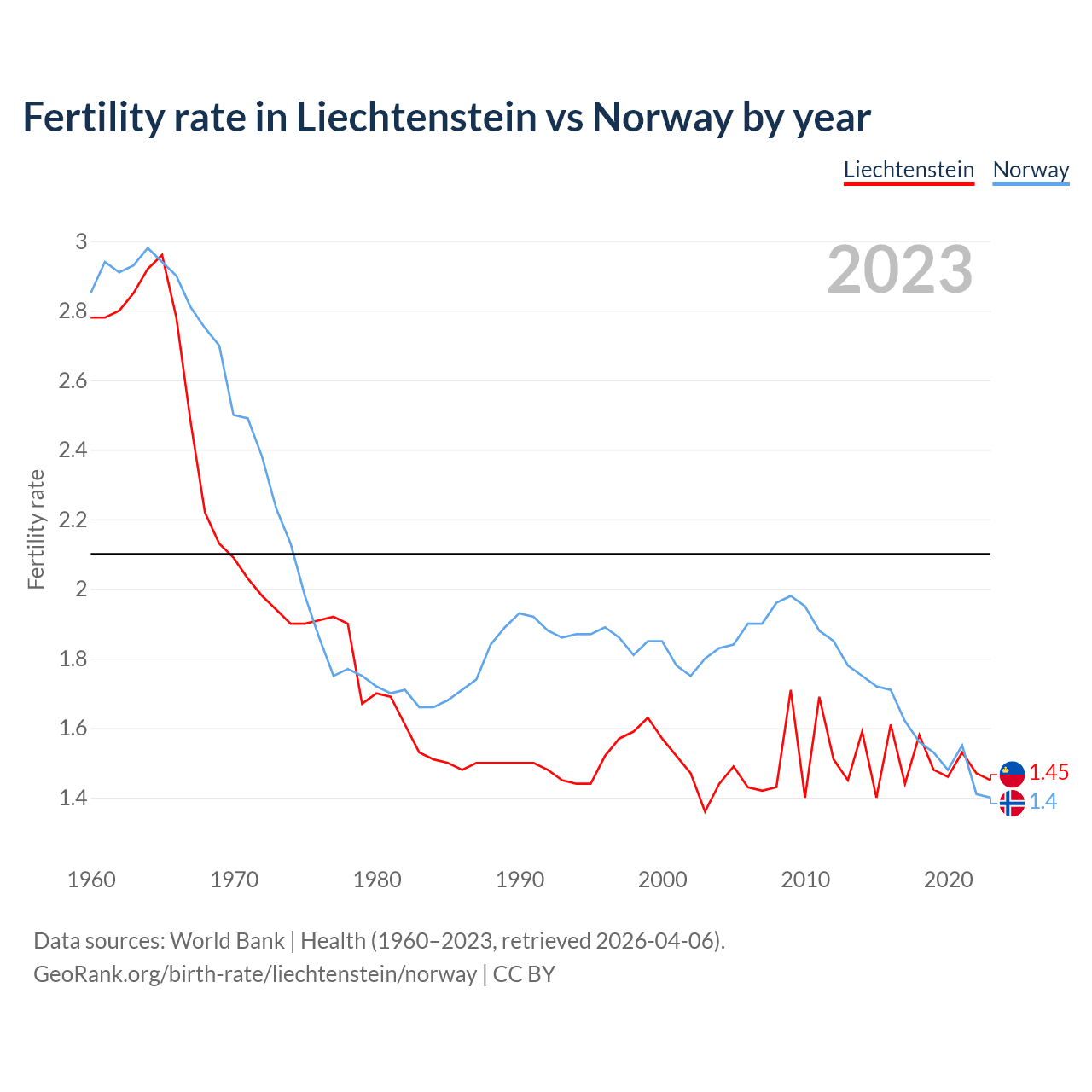 Fertility rate in Liechtenstein vs Norway by year

Liechtenstein Norway

2023

Fertility rate

3
2.8
2.6
2.4
2.2
2
1.8
1.6
1.4

1.45
1.4

1960 1970 1980 1990 2000 2010 2020

Data sources: World Bank | Health (1960–2023, retrieved 2026-04-06).
GeoRank.org/birth-rate/liechtenstein/norway | CC BY